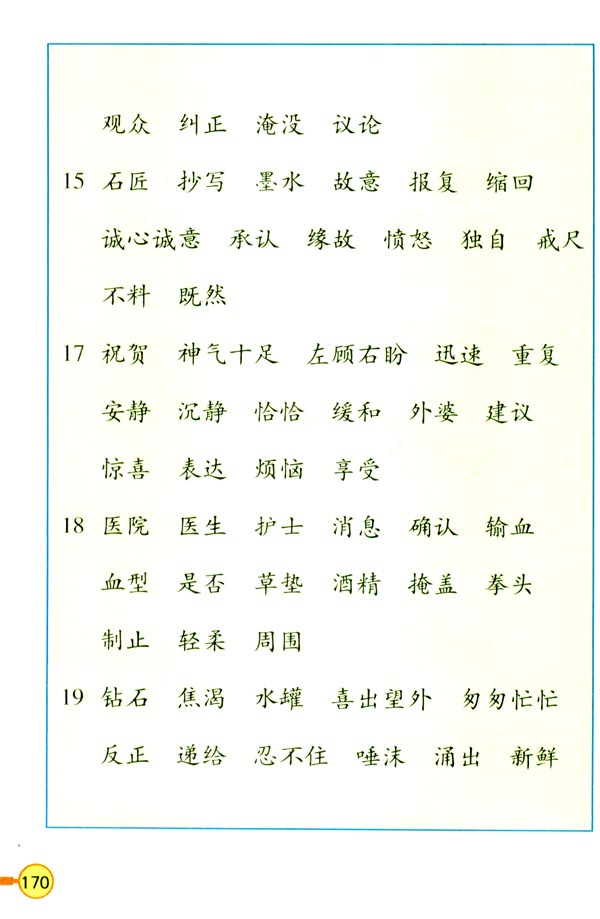 观众　纠正　淹没　议论

15　石匠　抄写　墨水　故意　报复　缩回

诚心诚意　承认　缘故　愤怒　独自　戒尺

不料　既然

17　祝贺　神气十足　左顾右盼　迅速　重复

安静　沉静　恰恰　缓和　外婆　建议

惊喜　表达　烦恼　享受

18　医院　医生　护士　消息　确认　输血

血型　是否　草垫　酒精　掩盖　拳头

制止　轻柔　周围

19　钻石　焦渴　水罐　喜出望外　匆匆忙忙

反正　递给　忍不住　唾沫　涌出　新鲜

170